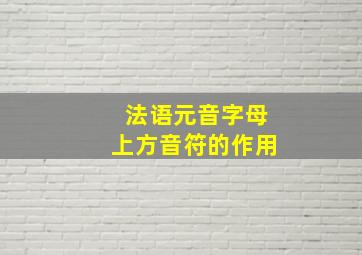 法语元音字母
上方音符的作用